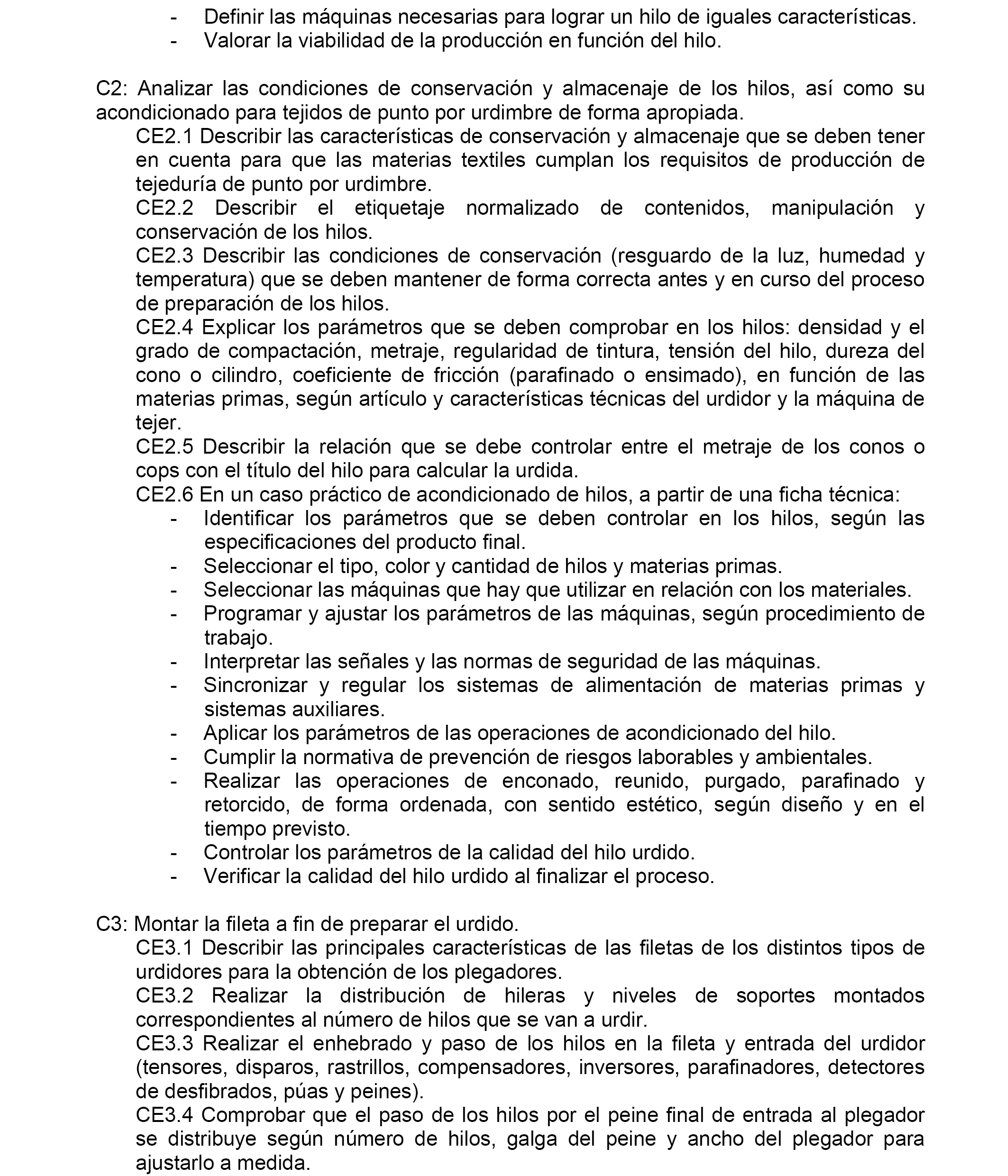 - Definir las máquinas necesarias para lograr un hilo de iguales características.
- Valorar la viabilidad de la producción en función del hilo.

C2: Analizar las condiciones de conservación y almacenaje de los hilos, así como su acondicionado para tejidos de punto por urdimbre de forma apropiada.
CE2.1 Describir las características de conservación y almacenaje que se deben tener en cuenta para que las materias textiles cumplan los requisitos de producción de tejeduría de punto por urdimbre.
CE2.2 Describir el etiquetaje normalizado de contenidos, manipulación y conservación de los hilos.
CE2.3 Describir las condiciones de conservación (resguardo de la luz, humedad y temperatura) que se deben mantener de forma correcta antes y en curso del proceso de preparación de los hilos.
CE2.4 Explicar los parámetros que se deben comprobar en los hilos: densidad y el grado de compactación, metraje, regularidad de tintura, tensión del hilo, dureza del cono o cilindro, coeficiente de fricción (parafinado o ensimado), en función de las materias primas, según artículo y características técnicas del urdidor y la máquina de tejer.
CE2.5 Describir la relación que se debe controlar entre el metraje de los conos o cops con el título del hilo para calcular la urdida.
CE2.6 En un caso práctico de acondicionado de hilos, a partir de una ficha técnica:
- Identificar los parámetros que se deben controlar en los hilos, según las especificaciones del producto final.
- Seleccionar el tipo, color y cantidad de hilos y materias primas.
- Seleccionar las máquinas que hay que utilizar en relación con los materiales.
- Programar y ajustar los parámetros de las máquinas, según procedimiento de trabajo.
- Interpretar las señales y las normas de seguridad de las máquinas.
- Sincronizar y regular los sistemas de alimentación de materias primas y sistemas auxiliares.
- Aplicar los parámetros de las operaciones de acondicionado del hilo.
- Cumplir la normativa de prevención de riesgos laborables y ambientales.
- Realizar las operaciones de enconado, reunido, purgado, parafinado y retorcido, de forma ordenada, con sentido estético, según diseño y en el tiempo previsto.
- Controlar los parámetros de la calidad del hilo urdido.
- Verificar la calidad del hilo urdido al finalizar el proceso.

C3: Montar la fileta a fin de preparar el urdido.
CE3.1 Describir las principales características de las filetas de los distintos tipos de urdidores para la obtención de los plegadores.
CE3.2 Realizar la distribución de hileras y niveles de soportes montados correspondientes al número de hilos que se van a urdir.
CE3.3 Realizar el enhebrado y paso de los hilos en la fileta y entrada del urdidor (tensores, disparos, rastrillos, compensadores, inversores, parafinadores, detectores de desfibrados, púas y peines).
CE3.4 Comprobar que el paso de los hilos por el peine final de entrada al plegador se distribuye según número de hilos, galga del peine y ancho del plegador para ajustarlo a medida.